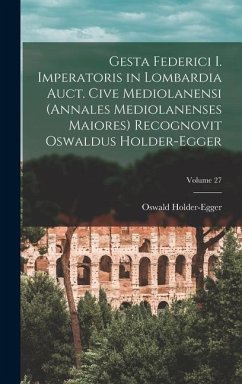 Gesta Federici I. Imperatoris in Lombardia Auct. Cive Mediolanensi (Annales Mediolanenses Maiores) Recognovit Oswaldus Holder-Egger

Volume 27

Oswald Holder-Egger